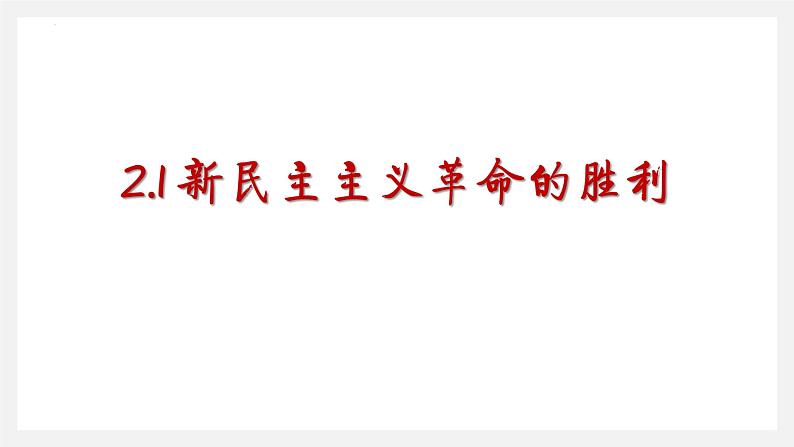 2.1新民主主义革命的胜利